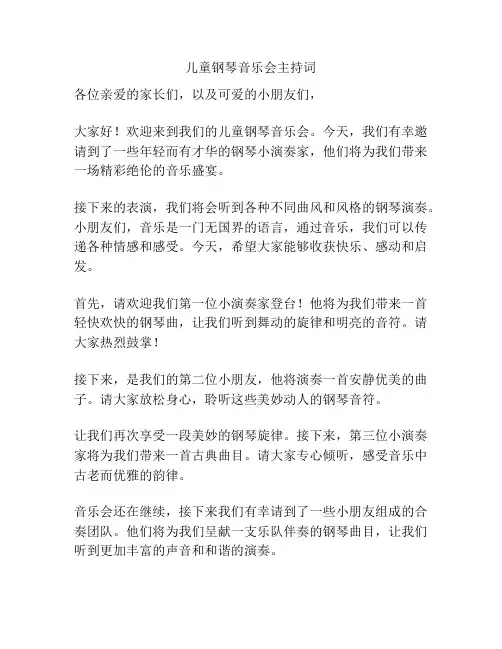 儿童钢琴音乐会主持词

各位亲爱的家长们，以及可爱的小朋友们，

大家好！欢迎来到我们的儿童钢琴音乐会。今天，我们有幸邀请到了一些年轻而有才华的钢琴小演奏家，他们将为我们带来一场精彩绝伦的音乐盛宴。

接下来的表演，我们将会听到各种不同曲风和风格的钢琴演奏。小朋友们，音乐是一门无国界的语言，通过音乐，我们可以传递各种情感和感受。今天，希望大家能够收获快乐、感动和启发。

首先，请欢迎我们第一位小演奏家登台！他将为我们带来一首轻快欢快的钢琴曲，让我们听到舞动的旋律和明亮的音符。请大家热烈鼓掌！

接下来，是我们的第二位小朋友，他将演奏一首安静优美的曲子。请大家放松身心，聆听这些美妙动人的钢琴音符。

让我们再次享受一段美妙的钢琴旋律。接下来，第三位小演奏家将为我们带来一首古典曲目。请大家专心倾听，感受音乐中古老而优雅的韵律。

音乐会还在继续，接下来我们有幸请到了一些小朋友组成的合奏团队。他们将为我们呈献一支乐队伴奏的钢琴曲目，让我们听到更加丰富的声音和和谐的演奏。